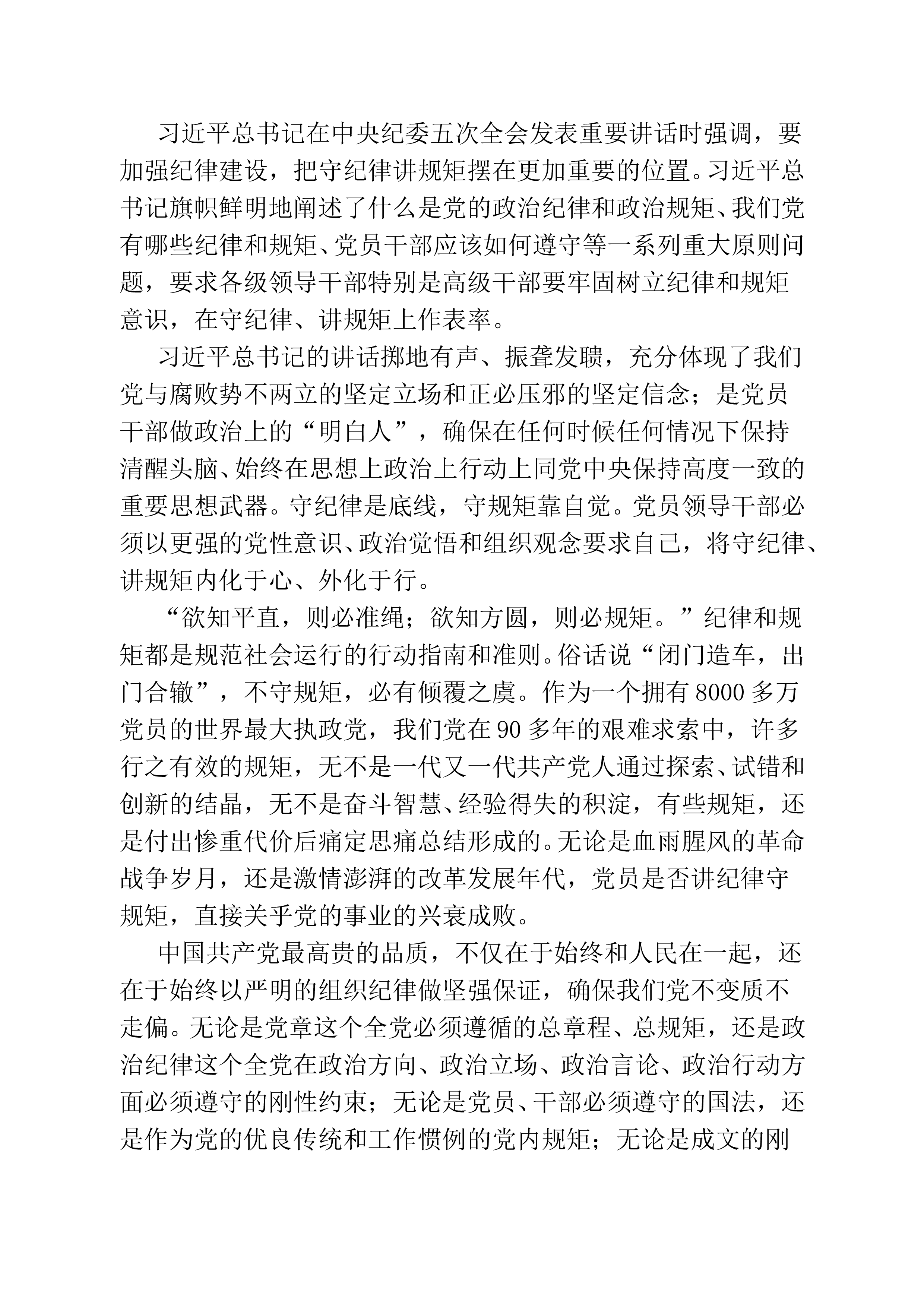 习近平总书记在中央纪委五次全会发表重要讲话时强调，要加强纪律建设，把守纪律讲规矩摆在更加重要的位置。习近平总书记旗帜鲜明地阐述了什么是党的政治纪律和政治规矩、我们党有哪些纪律和规矩、党员干部应该如何遵守等一系列重大原则问题，要求各级领导干部特别是高级干部要牢固树立纪律和规矩意识，在守纪律、讲规矩上作表率。

习近平总书记的讲话掷地有声、振聋发聩，充分体现了我们党与腐败势不两立的坚定立场和正必压邪的坚定信念；是党员干部做政治上的“明白人”，确保在任何时候任何情况下保持清醒头脑、始终在思想上政治上行动上同党中央保持高度一致的重要思想武器。守纪律是底线，守规矩靠自觉。党员领导干部必须以更强的党性意识、政治觉悟和组织观念要求自己，将守纪律、讲规矩内化于心、外化于行。

“欲知平直，则必准绳；欲知方圆，则必规矩。”纪律和规矩都是规范社会运行的行动指南和准则。俗话说“闭门造车，出门合辙”，不守规矩，必有倾覆之虞。作为一个拥有8000多万党员的世界最大执政党，我们党在90多年的艰难求索中，许多行之有效的规矩，无不是一代又一代共产党人通过探索、试错和创新的结晶，无不是奋斗智慧、经验得失的积淀，有些规矩，还是付出惨重代价后痛定思痛总结形成的。无论是血雨腥风的革命战争岁月，还是激情澎湃的改革发展年代，党员是否讲纪律守规矩，直接关乎党的事业的兴衰成败。

中国共产党最高贵的品质，不仅在于始终和人民在一起，还在于始终以严明的组织纪律做坚强保证，确保我们党不变质不走偏。无论是党章这个全党必须遵循的总章程、总规矩，还是政治纪律这个全党在政治方向、政治立场、政治言论、政治行动方面必须遵守的刚性约束；无论是党员、干部必须遵守的国法，还是作为党的优良传统和工作惯例的党内规矩；无论是成文的刚